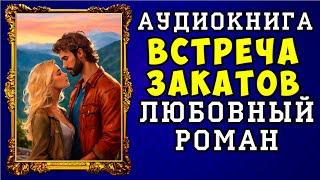 АУДИОКНИГА
ВСТРЕЧА ЗАКАТОВ
ЛЮБОВНЫЙ РОМАН